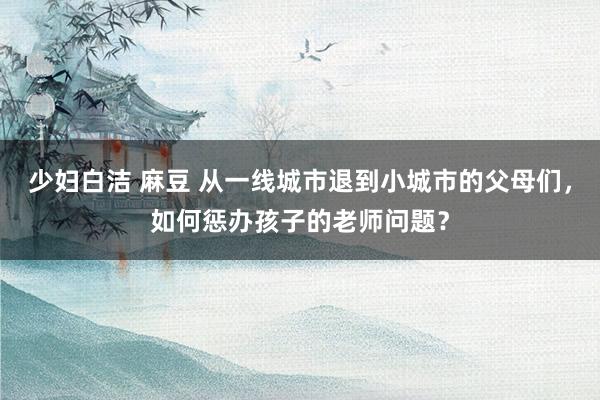 少妇白洁 麻豆 从一线城市退到小城市的父母们，如何惩办孩子的老师问题？